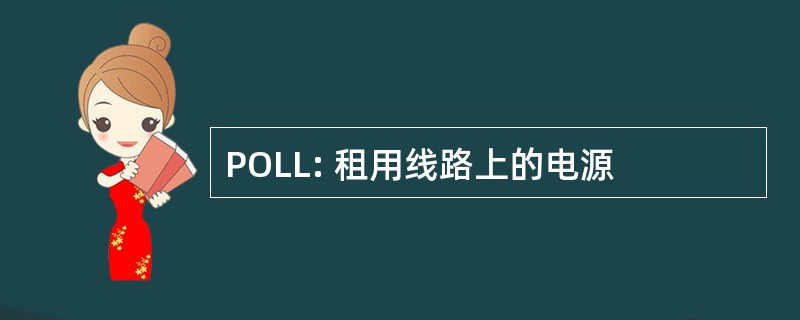 POLL: 租用线路上的电源